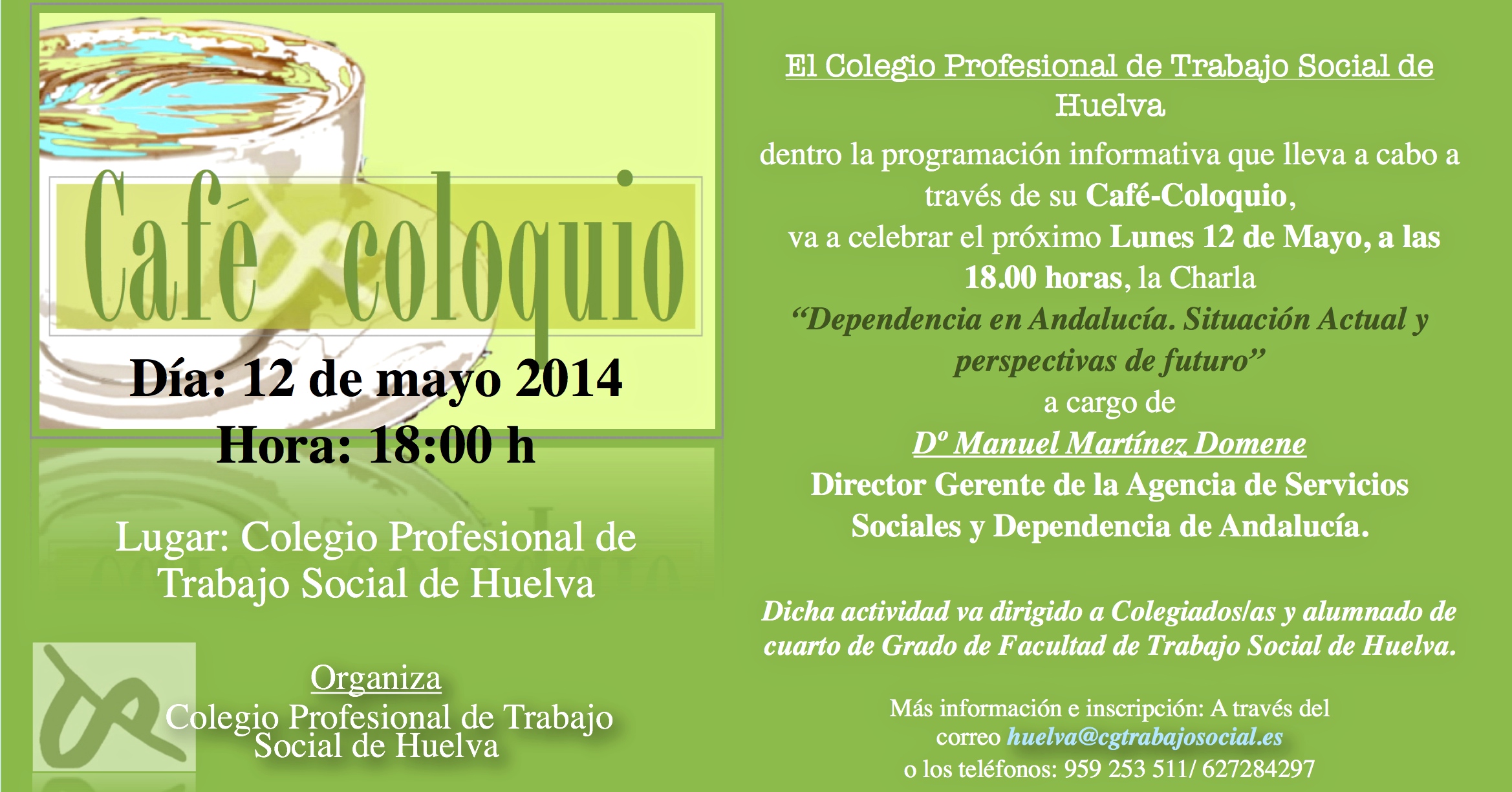 Café coloquio

Día: 12 de mayo 2014
Hora: 18:00 h

Lugar: Colegio Profesional de Trabajo Social de Huelva

Organiza
Colegio Profesional de Trabajo Social de Huelva

El Colegio Profesional de Trabajo Social de Huelva

dentro la programación informativa que lleva a cabo a través de su Café-Coloquio, va a celebrar el próximo Lunes 12 de Mayo, a las 18.00 horas, la Charla

"Dependencia en Andalucía. Situación Actual y perspectivas de futuro"

a cargo de

Dº Manuel Martínez Domene

Director Gerente de la Agencia de Servicios Sociales y Dependencia de Andalucía.

Dicha actividad va dirigido a Colegiados/as y alumnado de cuarto de Grado de Facultad de Trabajo Social de Huelva.

Más información e inscripción: A través del correo huelva@cgtrabajosocial.es o los teléfonos: 959 253 511/ 627284297